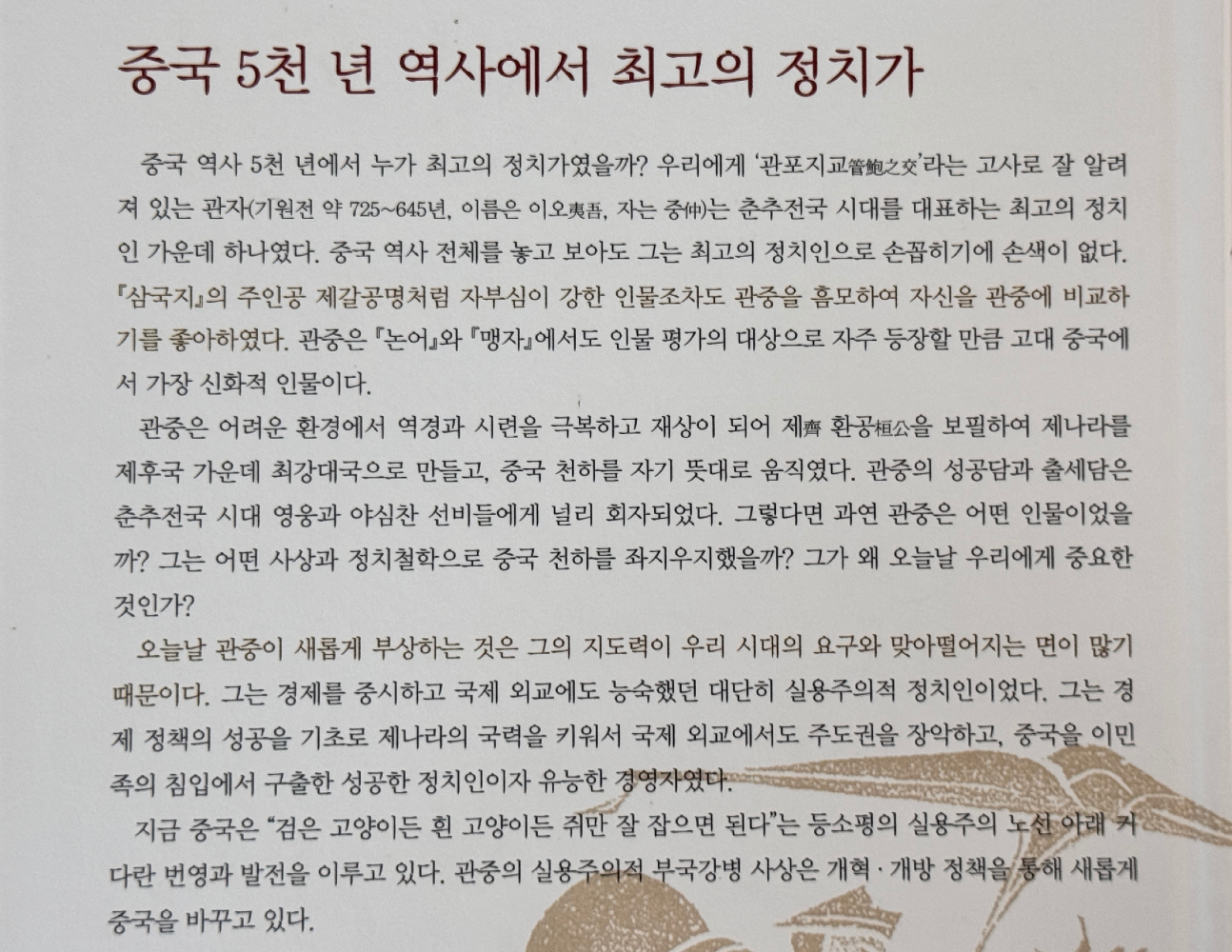 중국 5천 년 역사에서 최고의 정치가

중국 역사 5천 년에서 누가 최고의 정치가였을까? 우리에게 '관포지교管鮑之交'라는 고사로 잘 알려져 있는 관자(기원전 약 725~645년, 이름은 이오夷吾, 자는 중仲)는 춘추전국 시대를 대표하는 최고의 정치인 가운데 하나였다. 중국 역사 전체를 놓고 보아도 그는 최고의 정치인으로 손꼽히기에 손색이 없다. 『삼국지』의 주인공 제갈공명처럼 자부심이 강한 인물조차도 관중을 흠모하여 자신을 관중에 비교하기를 좋아하였다. 관중은 『논어』와 『맹자』에서도 인물 평가의 대상으로 자주 등장할 만큼 고대 중국에서 가장 신화적 인물이다.

관중은 어려운 환경에서 역경과 시련을 극복하고 재상이 되어 제齊 환공桓公을 보필하여 제나라를 제후국 가운데 최강대국으로 만들고, 중국 천하를 자기 뜻대로 움직였다. 관중의 성공담과 출세담은 춘추전국 시대 영웅과 야심찬 선비들에게 널리 회자되었다. 그렇다면 과연 관중은 어떤 인물이었을까? 그는 어떤 사상과 정치철학으로 중국 천하를 좌지우지했을까? 그가 왜 오늘날 우리에게 중요한 것인가?

오늘날 관중이 새롭게 부상하는 것은 그의 지도력이 우리 시대의 요구와 맞아떨어지는 면이 많기 때문이다. 그는 경제를 중시하고 국제 외교에도 능숙했던 대단히 실용주의적 정치인이었다. 그는 경제 정책의 성공을 기초로 제나라의 국력을 키워서 국제 외교에서도 주도권을 장악하고, 중국을 이민족의 침입에서 구출한 성공한 정치인이자 유능한 경영자였다.

지금 중국은 "검은 고양이든 흰 고양이든 쥐만 잘 잡으면 된다"는 등소평의 실용주의 노선 아래 커다란 번영과 발전을 이루고 있다. 관중의 실용주의적 부국강병 사상은 개혁·개방 정책을 통해 새롭게 중국을 바꾸고 있다.